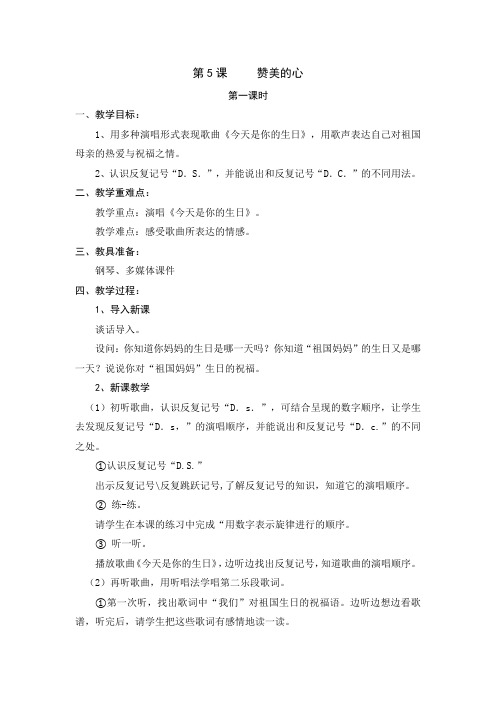 第 5 课　　赞美的心

第一课时

一、教学目标：

1、用多种演唱形式表现歌曲《今天是你的生日》，用歌声表达自己对祖国母亲的热爱与祝福之情。

2、认识反复记号“D. S. ”，并能说出和反复记号“D. C. ”的不同用法。

二、教学重难点：

教学重点：演唱《今天是你的生日》。

教学难点：感受歌曲所表达的情感。

三、教具准备：

钢琴、多媒体课件

四、教学过程：

1、导入新课

谈话导入。

设问：你知道你妈妈的生日是哪一天吗？你知道“祖国妈妈”的生日又是哪一天？说说你对“祖国妈妈”生日的祝福。

2、新课教学

（1）初听歌曲，认识反复记号“D. s. ”，可结合呈现的数字顺序，让学生去发现反复记号“D. s，”的演唱顺序，并能说出和反复记号“D. c.”的不同之处。

①认识反复记号“D.S.”

出示反复记号\反复跳跃记号，了解反复记号的知识，知道它的演唱顺序。

② 练-练。

请学生在本课的练习中完成“用数字表示旋律进行的顺序。

③ 听一听。

播放歌曲《今天是你的生日》，边听边找出反复记号，知道歌曲的演唱顺序。

（2）再听歌曲，用听唱法学唱第二乐段歌词。

①第一次听，找出歌词中“我们”对祖国生日的祝福语。边听边想边看歌谱，听完后，请学生把这些歌词有感情地读一读。